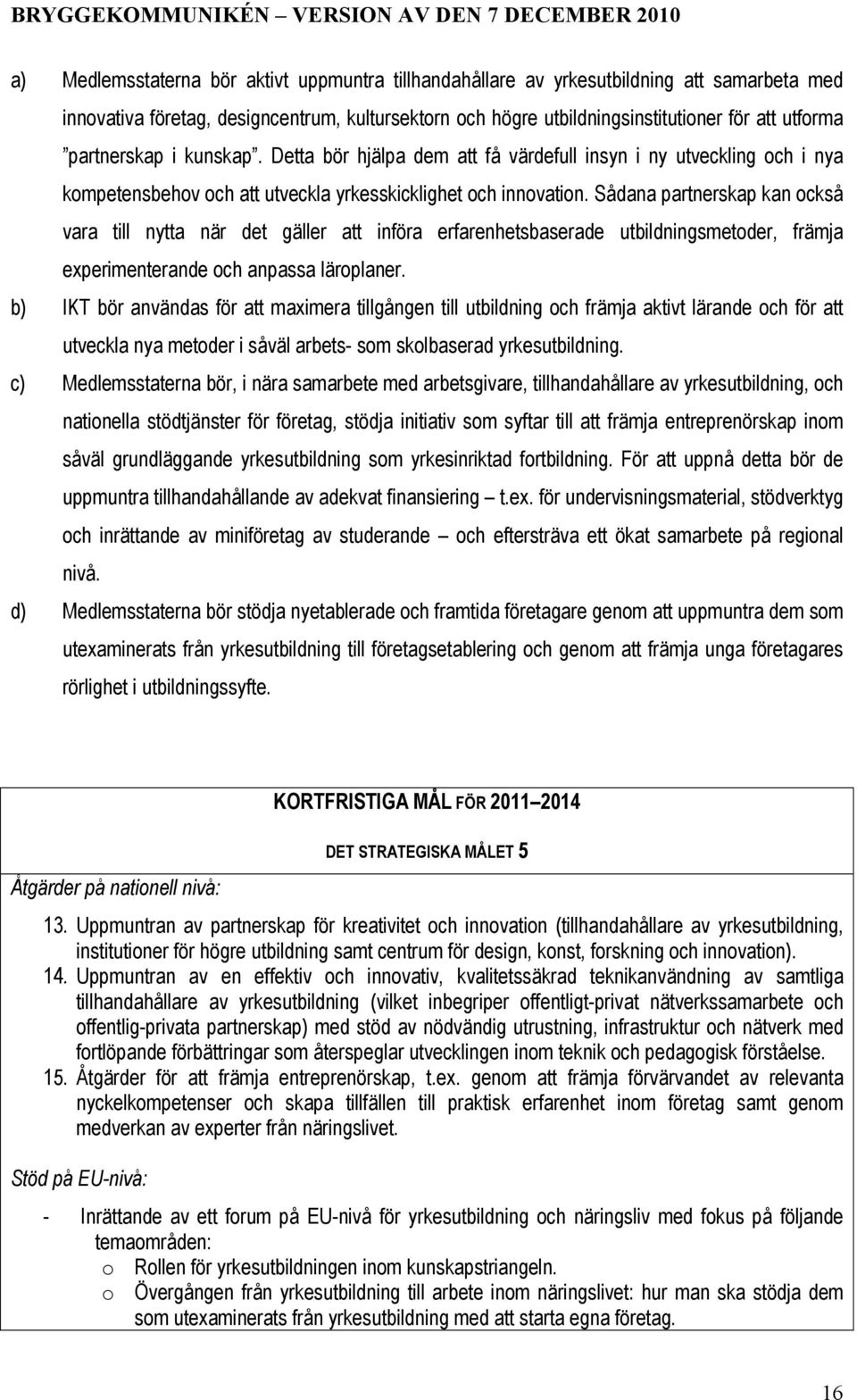 BRYGGEKOMMUNIKÉN – VERSION AV DEN 7 DECEMBER 2010

a) Medlemsstaterna bör aktivt uppmuntra tillhandahållare av yrkesutbildning att samarbeta med innovativa företag, designcentrum, kultursektorn och högre utbildningsinstitutioner för att utforma ”partnerskap i kunskap”. Detta bör hjälpa dem att få värdefull insyn i ny utveckling och i nya kompetensbehov och att utveckla yrkesskicklighet och innovation. Sådana partnerskap kan också vara till nytta när det gäller att införa erfarenhetsbaserade utbildningsmetoder, främja experimenterande och anpassa läroplaner.

b) IKT bör användas för att maximera tillgången till utbildning och främja aktivt lärande och för att utveckla nya metoder i såväl arbets- som skolbaserad yrkesutbildning.

c) Medlemsstaterna bör, i nära samarbete med arbetsgivare, tillhandahållare av yrkesutbildning, och nationella stödtjänster för företag, stödja initiativ som syftar till att främja entreprenörskap inom såväl grundläggande yrkesutbildning som yrkesinriktad fortbildning. För att uppnå detta bör de uppmuntra tillhandahållande av adekvat finansiering – t.ex. för undervisningsmaterial, stödverktyg och inrättande av miniföretag av studerande – och eftersträva ett ökat samarbete på regional nivå.

d) Medlemsstaterna bör stödja nyetablerade och framtida företagare genom att uppmuntra dem som utexaminerats från yrkesutbildning till företagsetablering och genom att främja unga företagares rörlighet i utbildningssyfte.

KORTFRISTIGA MÅL FÖR 2011–2014

DET STRATEGISKA MÅLET 5

Åtgärder på nationell nivå:

13. Uppmuntran av partnerskap för kreativitet och innovation (tillhandahållare av yrkesutbildning, institutioner för högre utbildning samt centrum för design, konst, forskning och innovation).
14. Uppmuntran av en effektiv och innovativ, kvalitetssäkrad teknikanvändning av samtliga tillhandahållare av yrkesutbildning (vilket inbegriper offentligt-privat nätverkssamarbete och offentlig-privata partnerskap) med stöd av nödvändig utrustning, infrastruktur och nätverk med fortlöpande förbättringar som återspeglar utvecklingen inom teknik och pedagogisk förståelse.
15. Åtgärder för att främja entreprenörskap, t.ex. genom att främja förvärvandet av relevanta nyckelkompetenser och skapa tillfällen till praktisk erfarenhet inom företag samt genom medverkan av experter från näringslivet.

Stöd på EU-nivå:

- Inrättande av ett forum på EU-nivå för yrkesutbildning och näringsliv med fokus på följande temaområden:
o Rollen för yrkesutbildningen inom kunskapstriangeln.
o Övergången från yrkesutbildning till arbete inom näringslivet: hur man ska stödja dem som utexaminerats från yrkesutbildning med att starta egna företag.

16